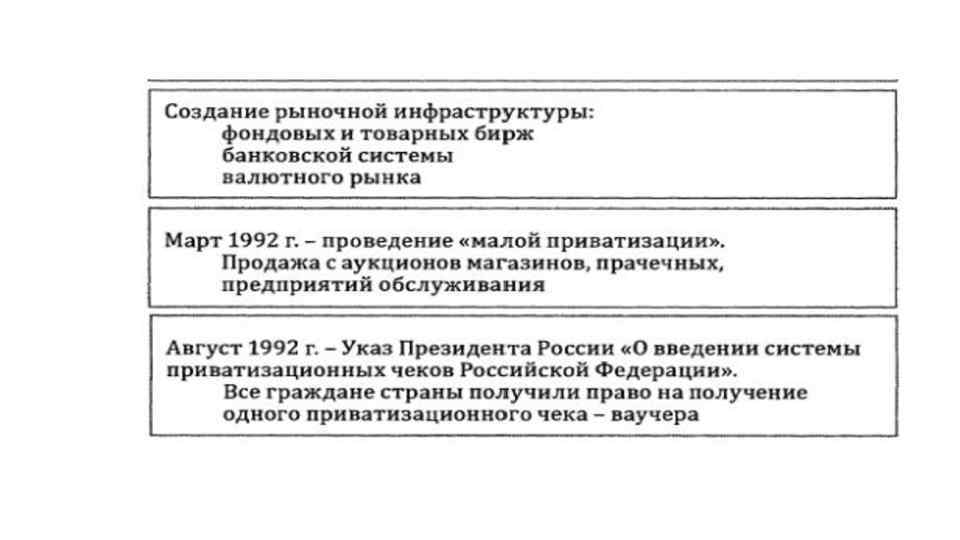 Создание рыночной инфраструктуры:
фондовых и товарных бирж
банковской системы
валютного рынка

Март 1992 г. – проведение «малой приватизации».
Продажа с аукционов магазинов, прачечных, предприятий обслуживания

Август 1992 г. – Указ Президента России «О введении системы приватизационных чеков Российской Федерации».
Все граждане страны получили право на получение одного приватизационного чека – ваучера